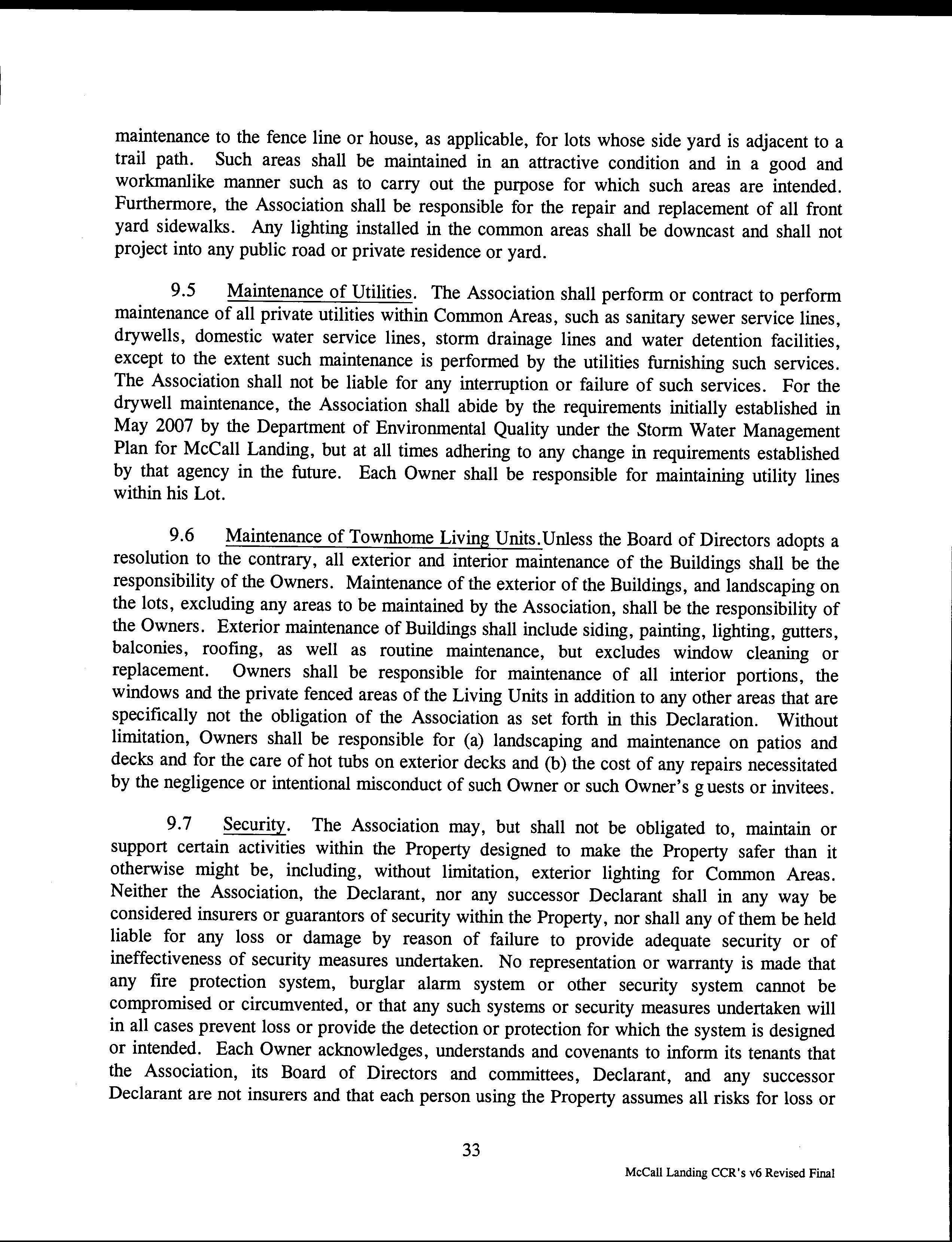 maintenance to the fence line or house, as applicable, for lots whose side yard is adjacent to a trail path. Such areas shall be maintained in an attractive condition and in a good and workmanlike manner such as to carry out the purpose for which such areas are intended. Furthermore, the Association shall be responsible for the repair and replacement of all front yard sidewalks. Any lighting installed in the common areas shall be downcast and shall not project into any public road or private residence or yard.

9.5 Maintenance of Utilities. The Association shall perform or contract to perform maintenance of all private utilities within Common Areas, such as sanitary sewer service lines, drywells, domestic water service lines, storm drainage lines and water detention facilities, except to the extent such maintenance is performed by the utilities furnishing such services. The Association shall not be liable for any interruption or failure of such services. For the drywell maintenance, the Association shall abide by the requirements initially established in May 2007 by the Department of Environmental Quality under the Storm Water Management Plan for McCall Landing, but at all times adhering to any change in requirements established by that agency in the future. Each Owner shall be responsible for maintaining utility lines within his Lot.

9.6 Maintenance of Townhome Living Units.Unless the Board of Directors adopts a resolution to the contrary, all exterior and interior maintenance of the Buildings shall be the responsibility of the Owners. Maintenance of the exterior of the Buildings, and landscaping on the lots, excluding any areas to be maintained by the Association, shall be the responsibility of the Owners. Exterior maintenance of Buildings shall include siding, painting, lighting, gutters, balconies, roofing, as well as routine maintenance, but excludes window cleaning or replacement. Owners shall be responsible for maintenance of all interior portions, the windows and the private fenced areas of the Living Units in addition to any other areas that are specifically not the obligation of the Association as set forth in this Declaration. Without limitation, Owners shall be responsible for (a) landscaping and maintenance on patios and decks and for the care of hot tubs on exterior decks and (b) the cost of any repairs necessitated by the negligence or intentional misconduct of such Owner or such Owner's g uests or invitees.

9.7 Security. The Association may, but shall not be obligated to, maintain or support certain activities within the Property designed to make the Property safer than it otherwise might be, including, without limitation, exterior lighting for Common Areas. Neither the Association, the Declarant, nor any successor Declarant shall in any way be considered insurers or guarantors of security within the Property, nor shall any of them be held liable for any loss or damage by reason of failure to provide adequate security or of ineffectiveness of security measures undertaken. No representation or warranty is made that any fire protection system, burglar alarm system or other security system cannot be compromised or circumvented, or that any such systems or security measures undertaken will in all cases prevent loss or provide the detection or protection for which the system is designed or intended. Each Owner acknowledges, understands and covenants to inform its tenants that the Association, its Board of Directors and committees, Declarant, and any successor Declarant are not insurers and that each person using the Property assumes all risks for loss or

33

McCall Landing CCR's v6 Revised Final